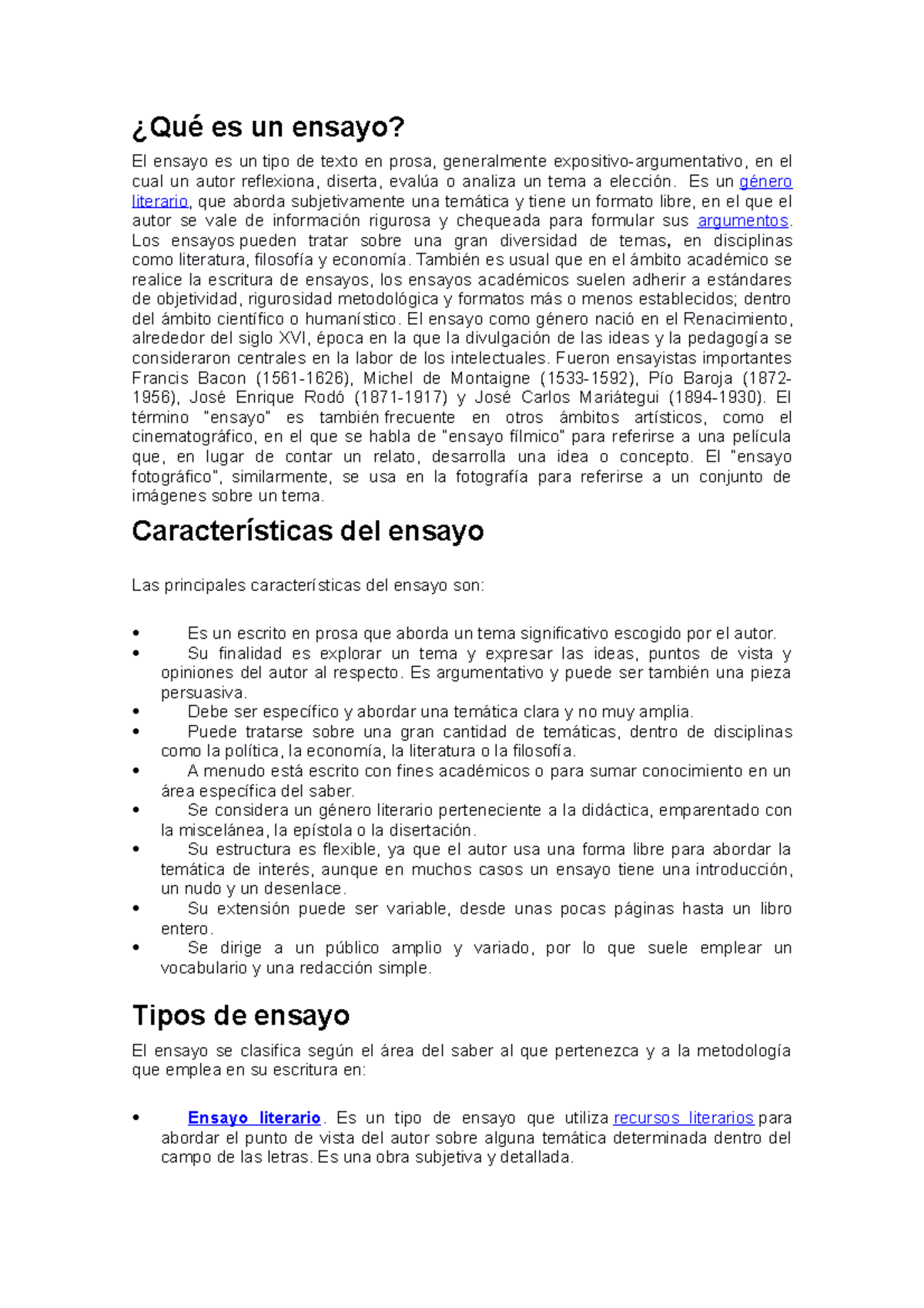 ¿Qué es un ensayo?

El ensayo es un tipo de texto en prosa, generalmente expositivo-argumentativo, en el cual un autor reflexiona, diserta, evalúa o analiza un tema a elección. Es un género literario, que aborda subjetivamente una temática y tiene un formato libre, en el que el autor se vale de información rigurosa y chequeada para formular sus argumentos. Los ensayos pueden tratar sobre una gran diversidad de temas, en disciplinas como literatura, filosofía y economía. También es usual que en el ámbito académico se realice la escritura de ensayos, los ensayos académicos suelen adherir a estándares de objetividad, rigurosidad metodológica y formatos más o menos establecidos; dentro del ámbito científico o humanístico. El ensayo como género nació en el Renacimiento, alrededor del siglo XVI, época en la que la divulgación de las ideas y la pedagogía se consideraron centrales en la labor de los intelectuales. Fueron ensayistas importantes Francis Bacon (1561-1626), Michel de Montaigne (1533-1592), Pío Baroja (1872-1956), José Enrique Rodó (1871-1917) y José Carlos Mariátegui (1894-1930). El término "ensayo" es también frecuente en otros ámbitos artísticos, como el cinematográfico, en el que se habla de "ensayo fílmico" para referirse a una película que, en lugar de contar un relato, desarrolla una idea o concepto. El "ensayo fotográfico", similarmente, se usa en la fotografía para referirse a un conjunto de imágenes sobre un tema.

Características del ensayo

Las principales características del ensayo son:

• Es un escrito en prosa que aborda un tema significativo escogido por el autor.
• Su finalidad es explorar un tema y expresar las ideas, puntos de vista y opiniones del autor al respecto. Es argumentativo y puede ser también una pieza persuasiva.
• Debe ser específico y abordar una temática clara y no muy amplia.
• Puede tratarse sobre una gran cantidad de temáticas, dentro de disciplinas como la política, la economía, la literatura o la filosofía.
• A menudo está escrito con fines académicos o para sumar conocimiento en un área específica del saber.
• Se considera un género literario perteneciente a la didáctica, emparentado con la miscelánea, la epístola o la disertación.
• Su estructura es flexible, ya que el autor usa una forma libre para abordar la temática de interés, aunque en muchos casos un ensayo tiene una introducción, un nudo y un desenlace.
• Su extensión puede ser variable, desde unas pocas páginas hasta un libro entero.
• Se dirige a un público amplio y variado, por lo que suele emplear un vocabulario y una redacción simple.

Tipos de ensayo

El ensayo se clasifica según el área del saber al que pertenezca y a la metodología que emplea en su escritura en:

• Ensayo literario. Es un tipo de ensayo que utiliza recursos literarios para abordar el punto de vista del autor sobre alguna temática determinada dentro del campo de las letras. Es una obra subjetiva y detallada.